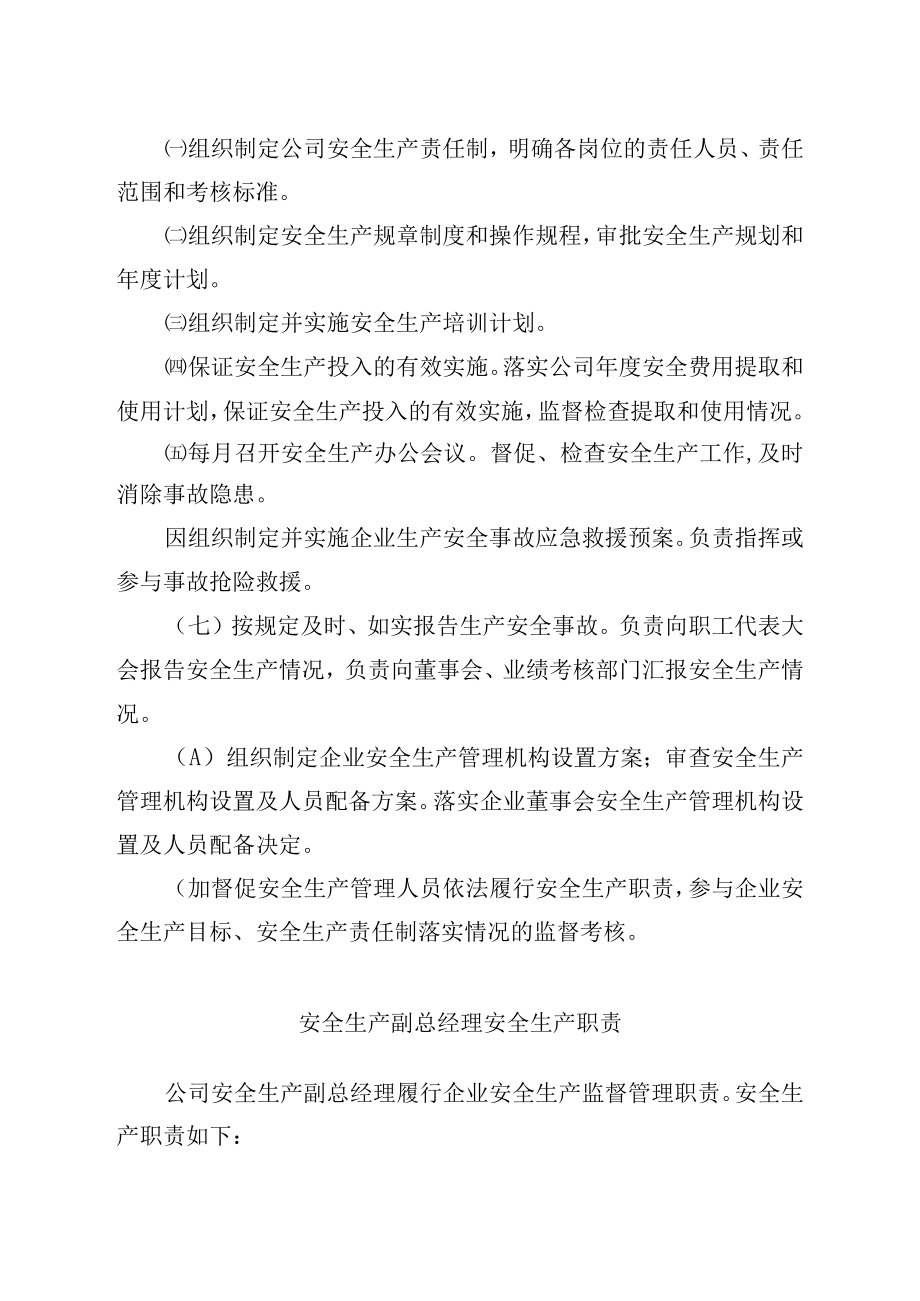 ㈠组织制定公司安全生产责任制，明确各岗位的责任人员、责任范围和考核标准。

㈡组织制定安全生产规章制度和操作规程，审批安全生产规划和年度计划。

㈢组织制定并实施安全生产培训计划。

㈣保证安全生产投入的有效实施。落实公司年度安全费用提取和使用计划，保证安全生产投入的有效实施，监督检查提取和使用情况。

㈤每月召开安全生产办公会议。督促、检查安全生产工作,及时消除事故隐患。

因组织制定并实施企业生产安全事故应急救援预案。负责指挥或参与事故抢险救援。

（七）按规定及时、如实报告生产安全事故。负责向职工代表大会报告安全生产情况，负责向董事会、业绩考核部门汇报安全生产情况。

（A）组织制定企业安全生产管理机构设置方案；审查安全生产管理机构设置及人员配备方案。落实企业董事会安全生产管理机构设置及人员配备决定。

（加督促安全生产管理人员依法履行安全生产职责，参与企业安全生产目标、安全生产责任制落实情况的监督考核。

安全生产副总经理安全生产职责

公司安全生产副总经理履行企业安全生产监督管理职责。安全生产职责如下：